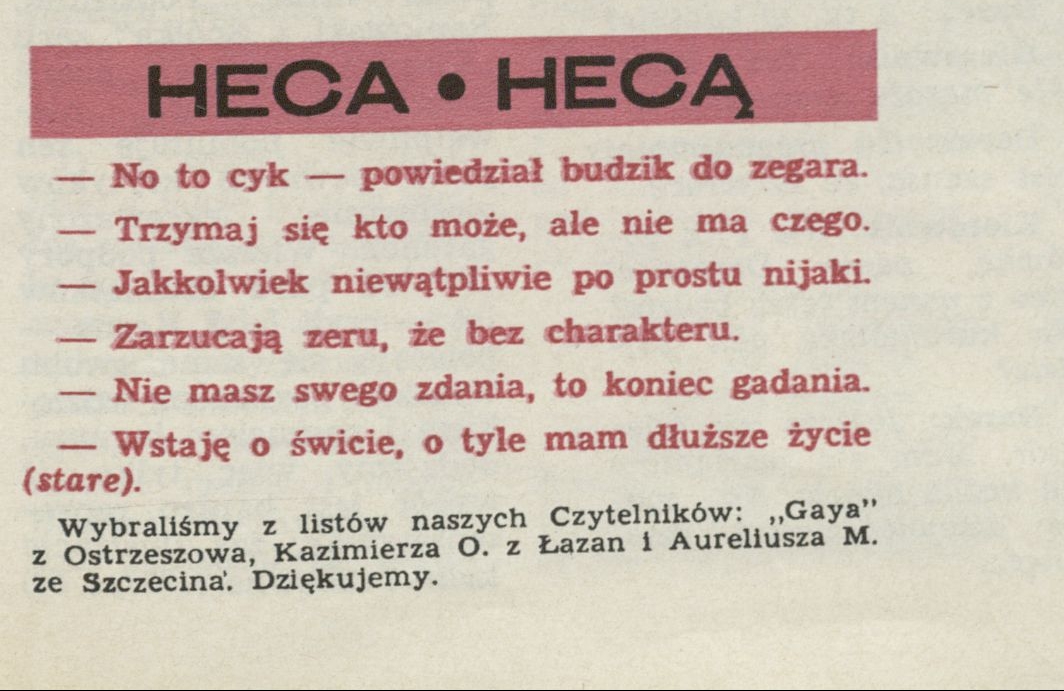 HECA • HECĄ

— No to cyk — powiedział budzik do zegara.

— Trzymaj się kto może, ale nie ma czego.

— Jakkolwiek niewątpliwie po prostu nijaki.

— Zarzucają zeru, że bez charakteru.

— Nie masz swego zdania, to koniec gadania.

— Wstaję o świcie, o tyle mam dłuższe życie (stare).

Wybraliśmy z listów naszych Czytelników: „Gaya" z Ostrzeszowa, Kazimierza O. z Łazan i Aureliusza M. ze Szczecina. Dziękujemy.